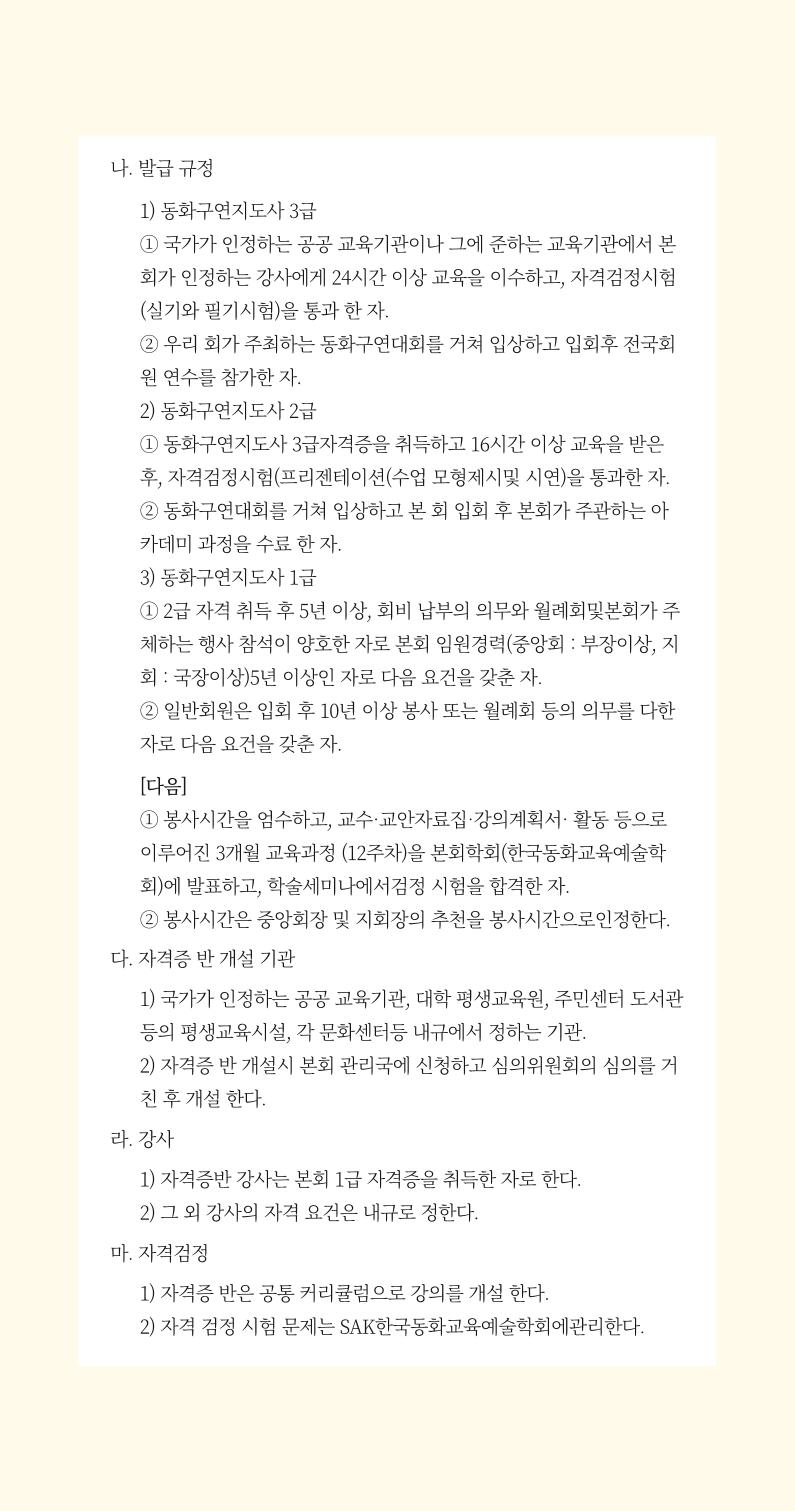 나. 발급 규정

1) 동화구연지도사 3급

① 국가가 인정하는 공공 교육기관이나 그에 준하는 교육기관에서 본회가 인정하는 강사에게 24시간 이상 교육을 이수하고, 자격검정시험(실기와 필기시험)을 통과 한 자.

② 우리 회가 주최하는 동화구연대회를 거쳐 입상하고 입회후 전국회원 연수를 참가한 자.

2) 동화구연지도사 2급

① 동화구연지도사 3급자격증을 취득하고 16시간 이상 교육을 받은 후, 자격검정시험(프리젠테이션(수업 모형제시및 시연)을 통과한 자.

② 동화구연대회를 거쳐 입상하고 본 회 입회 후 본회가 주관하는 아카데미 과정을 수료 한 자.

3) 동화구연지도사 1급

① 2급 자격 취득 후 5년 이상, 회비 납부의 의무와 월례회및본회가 주체하는 행사 참석이 양호한 자로 본회 임원경력(중앙회 : 부장이상, 지회 : 국장이상)5년 이상인 자로 다음 요건을 갖춘 자.

② 일반회원은 입회 후 10년 이상 봉사 또는 월례회 등의 의무를 다한 자로 다음 요건을 갖춘 자.

[다음]

① 봉사시간을 엄수하고, 교수·교안자료집·강의계획서· 활동 등으로 이루어진 3개월 교육과정 (12주차)을 본회학회(한국동화교육예술학회)에 발표하고, 학술세미나에서검정 시험을 합격한 자.

② 봉사시간은 중앙회장 및 지회장의 추천을 봉사시간으로인정한다.

다. 자격증 반 개설 기관

1) 국가가 인정하는 공공 교육기관, 대학 평생교육원, 주민센터 도서관 등의 평생교육시설, 각 문화센터등 내규에서 정하는 기관.

2) 자격증 반 개설시 본회 관리국에 신청하고 심의위원회의 심의를 거친 후 개설 한다.

라. 강사

1) 자격증반 강사는 본회 1급 자격증을 취득한 자로 한다.

2) 그 외 강사의 자격 요건은 내규로 정한다.

마. 자격검정

1) 자격증 반은 공통 커리큘럼으로 강의를 개설 한다.

2) 자격 검정 시험 문제는 SAK한국동화교육예술학회에관리한다.